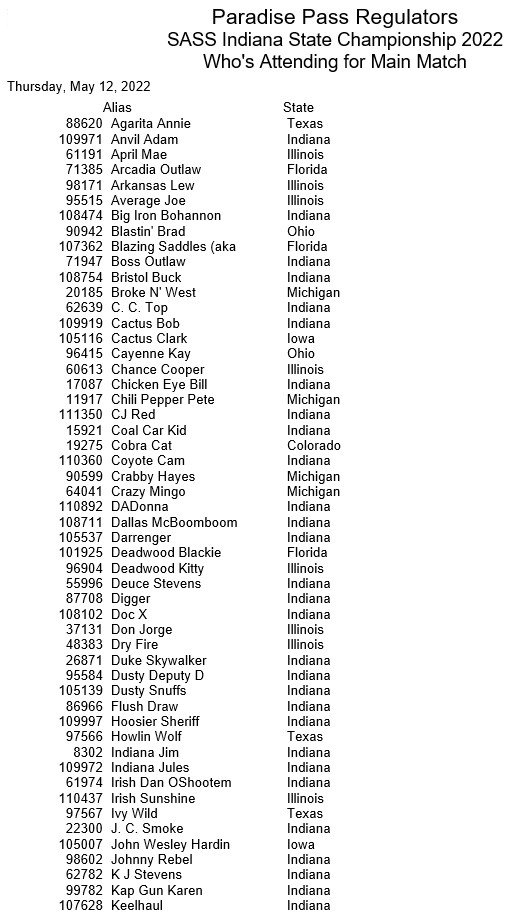 Paradise Pass Regulators
SASS Indiana State Championship 2022
Who's Attending for Main Match

Thursday, May 12, 2022

| | Alias | State |
|---|---|---|
| 88620 | Agarita Annie | Texas |
| 109971 | Anvil Adam | Indiana |
| 61191 | April Mae | Illinois |
| 71385 | Arcadia Outlaw | Florida |
| 98171 | Arkansas Lew | Illinois |
| 95515 | Average Joe | Illinois |
| 108474 | Big Iron Bohannon | Indiana |
| 90942 | Blastin' Brad | Ohio |
| 107362 | Blazing Saddles (aka | Florida |
| 71947 | Boss Outlaw | Indiana |
| 108754 | Bristol Buck | Indiana |
| 20185 | Broke N' West | Michigan |
| 62639 | C. C. Top | Indiana |
| 109919 | Cactus Bob | Indiana |
| 105116 | Cactus Clark | Iowa |
| 96415 | Cayenne Kay | Ohio |
| 60613 | Chance Cooper | Illinois |
| 17087 | Chicken Eye Bill | Indiana |
| 11917 | Chili Pepper Pete | Michigan |
| 111350 | CJ Red | Indiana |
| 15921 | Coal Car Kid | Indiana |
| 19275 | Cobra Cat | Colorado |
| 110360 | Coyote Cam | Indiana |
| 90599 | Crabby Hayes | Michigan |
| 64041 | Crazy Mingo | Michigan |
| 110892 | DADonna | Indiana |
| 108711 | Dallas McBoomboom | Indiana |
| 105537 | Darrenger | Indiana |
| 101925 | Deadwood Blackie | Florida |
| 96904 | Deadwood Kitty | Illinois |
| 55996 | Deuce Stevens | Indiana |
| 87708 | Digger | Indiana |
| 108102 | Doc X | Indiana |
| 37131 | Don Jorge | Illinois |
| 48383 | Dry Fire | Illinois |
| 26871 | Duke Skywalker | Indiana |
| 95584 | Dusty Deputy D | Indiana |
| 105139 | Dusty Snuffs | Indiana |
| 86966 | Flush Draw | Indiana |
| 109997 | Hoosier Sheriff | Indiana |
| 97566 | Howlin Wolf | Texas |
| 8302 | Indiana Jim | Indiana |
| 109972 | Indiana Jules | Indiana |
| 61974 | Irish Dan OShootem | Indiana |
| 110437 | Irish Sunshine | Illinois |
| 97567 | Ivy Wild | Texas |
| 22300 | J. C. Smoke | Indiana |
| 105007 | John Wesley Hardin | Iowa |
| 98602 | Johnny Rebel | Indiana |
| 62782 | K J Stevens | Indiana |
| 99782 | Kap Gun Karen | Indiana |
| 107628 | Keelhaul | Indiana |